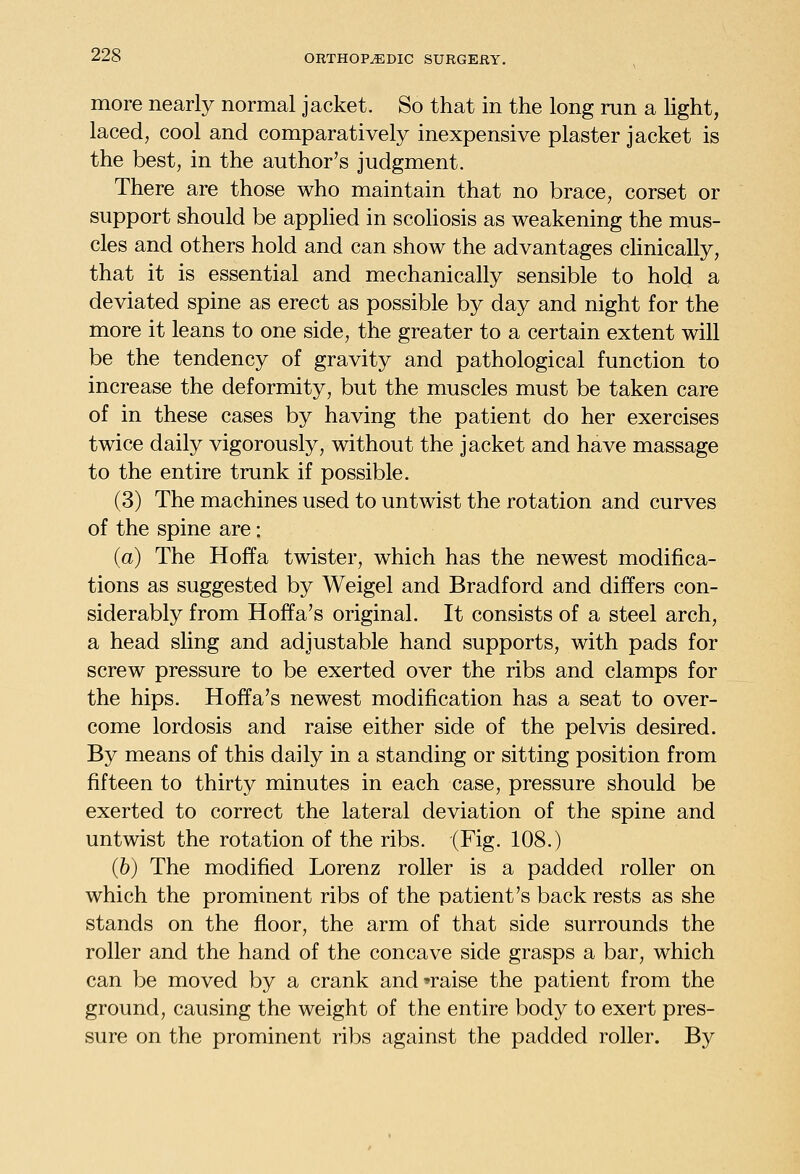 228 ORTHOPÆDIC SURGERY.

more nearly normal jacket. So that in the long run a light, laced, cool and comparatively inexpensive plaster jacket is the best, in the author's judgment.

There are those who maintain that no brace, corset or support should be applied in scoliosis as weakening the muscles and others hold and can show the advantages clinically, that it is essential and mechanically sensible to hold a deviated spine as erect as possible by day and night for the more it leans to one side, the greater to a certain extent will be the tendency of gravity and pathological function to increase the deformity, but the muscles must be taken care of in these cases by having the patient do her exercises twice daily vigorously, without the jacket and have massage to the entire trunk if possible.

(3) The machines used to untwist the rotation and curves of the spine are:

(a) The Hoffa twister, which has the newest modifications as suggested by Weigel and Bradford and differs considerably from Hoffa's original. It consists of a steel arch, a head sling and adjustable hand supports, with pads for screw pressure to be exerted over the ribs and clamps for the hips. Hoffa's newest modification has a seat to overcome lordosis and raise either side of the pelvis desired. By means of this daily in a standing or sitting position from fifteen to thirty minutes in each case, pressure should be exerted to correct the lateral deviation of the spine and untwist the rotation of the ribs. (Fig. 108.)

(b) The modified Lorenz roller is a padded roller on which the prominent ribs of the patient's back rests as she stands on the floor, the arm of that side surrounds the roller and the hand of the concave side grasps a bar, which can be moved by a crank and raise the patient from the ground, causing the weight of the entire body to exert pressure on the prominent ribs against the padded roller. By